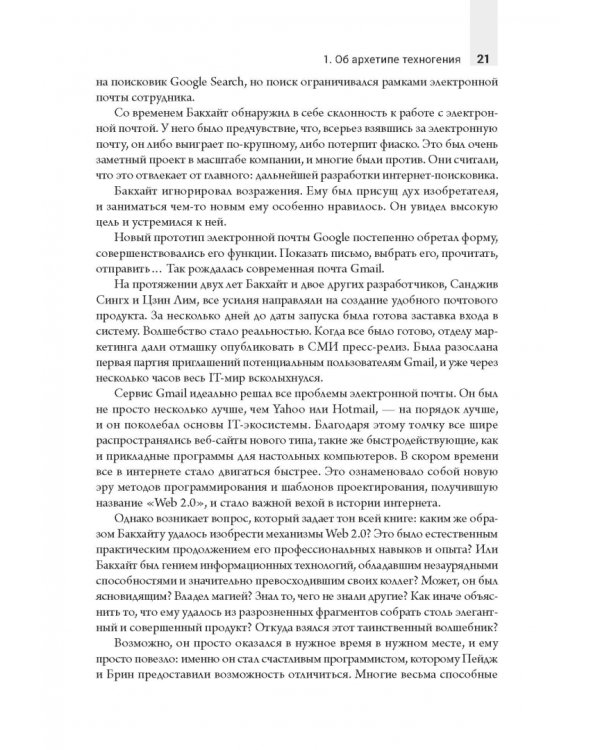 1. Об архетипе техногения 21

на поисковик Google Search, но поиск ограничивался рамками электронной почты сотрудника.

Со временем Бакхайт обнаружил в себе склонность к работе с электронной почтой. У него было предчувствие, что, всерьез взявшись за электронную почту, он либо выиграет по-крупному, либо потерпит фиаско. Это был очень заметный проект в масштабе компании, и многие были против. Они считали, что это отвлекает от главного: дальнейшей разработки интернет-поисковика.

Бакхайт игнорировал возражения. Ему был присущ дух изобретателя, и заниматься чем-то новым ему особенно нравилось. Он увидел высокую цель и устремился к ней.

Новый прототип электронной почты Google постепенно обретал форму, совершенствовались его функции. Показать письмо, выбрать его, прочитать, отправить… Так рождалась современная почта Gmail.

На протяжении двух лет Бакхайт и двое других разработчиков, Санджив Сингх и Цзин Лим, все усилия направляли на создание удобного почтового продукта. За несколько дней до даты запуска была готова заставка входа в систему. Волшебство стало реальностью. Когда все было готово, отделу маркетинга дали отмашку опубликовать в СМИ пресс-релиз. Была разослана первая партия приглашений потенциальным пользователям Gmail, и уже через несколько часов весь IT-мир всколыхнулся.

Сервис Gmail идеально решал все проблемы электронной почты. Он был не просто несколько лучше, чем Yahoo или Hotmail, — на порядок лучше, и он поколебал основы IT-экосистемы. Благодаря этому толчку все шире распространялись веб-сайты нового типа, такие же быстродействующие, как и прикладные программы для настольных компьютеров. В скором времени все в интернете стало двигаться быстрее. Это ознаменовало собой новую эру методов программирования и шаблонов проектирования, получившую название «Web 2.0», и стало важной вехой в истории интернета.

Однако возникает вопрос, который задает тон всей книге: каким же образом Бакхайту удалось изобрести механизмы Web 2.0? Это было естественным практическим продолжением его профессиональных навыков и опыта? Или Бакхайт был гением информационных технологий, обладавшим незаурядными способностями и значительно превосходившим своих коллег? Может, он был ясновидящим? Владел магией? Знал то, чего не знали другие? Как иначе объяснить то, что ему удалось из разрозненных фрагментов собрать столь элегантный и совершенный продукт? Откуда взялся этот таинственный волшебник?

Возможно, он просто оказался в нужное время в нужном месте, и ему просто повезло: именно он стал счастливым программистом, которому Пейдж и Брин предоставили возможность отличиться. Многие весьма способные